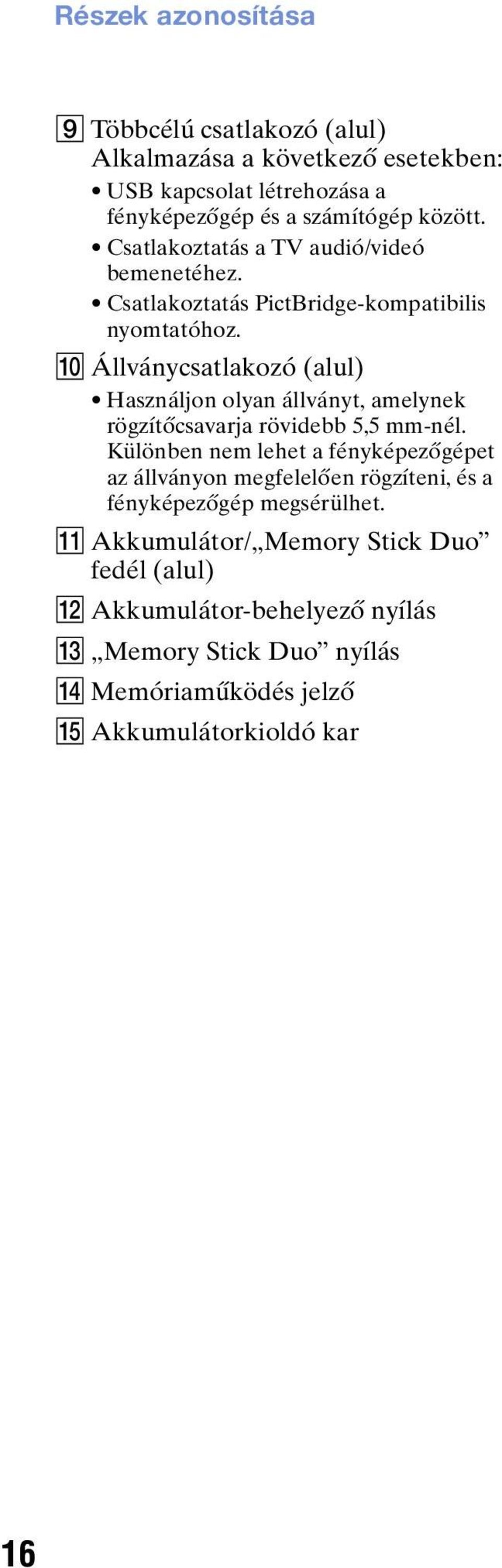 Részek azonosítása

9 Többcélú csatlakozó (alul)
Alkalmazása a következő esetekben:

• USB kapcsolat létrehozása a fényképezőgép és a számítógép között.
• Csatlakoztatás a TV audió/videó bemenetéhez.
• Csatlakoztatás PictBridge-kompatibilis nyomtatóhoz.

10 Állványcsatlakozó (alul)

• Használjon olyan állványt, amelynek rögzítőcsavarja rövidebb 5,5 mm-nél. Különben nem lehet a fényképezőgépet az állványon megfelelően rögzíteni, és a fényképezőgép megsérülhet.

11 Akkumulátor/„Memory Stick Duo” fedél (alul)

12 Akkumulátor-behelyező nyílás

13 „Memory Stick Duo” nyílás

14 Memóriaműködés jelző

15 Akkumulátorkioldó kar

16